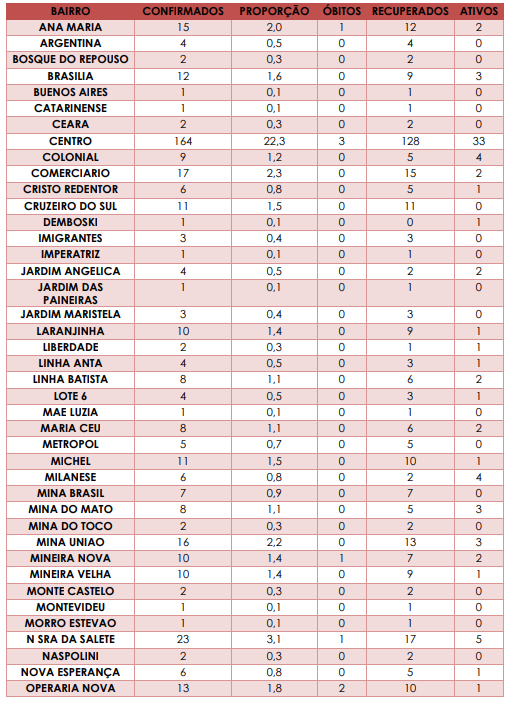 | BAIRRO | CONFIRMADOS | PROPORÇÃO | ÓBITOS | RECUPERADOS | ATIVOS |
|---|---|---|---|---|---|
| ANA MARIA | 15 | 2,0 | 1 | 12 | 2 |
| ARGENTINA | 4 | 0,5 | 0 | 4 | 0 |
| BOSQUE DO REPOUSO | 2 | 0,3 | 0 | 2 | 0 |
| BRASILIA | 12 | 1,6 | 0 | 9 | 3 |
| BUENOS AIRES | 1 | 0,1 | 0 | 1 | 0 |
| CATARINENSE | 1 | 0,1 | 0 | 1 | 0 |
| CEARA | 2 | 0,3 | 0 | 2 | 0 |
| CENTRO | 164 | 22,3 | 3 | 128 | 33 |
| COLONIAL | 9 | 1,2 | 0 | 5 | 4 |
| COMERCIARIO | 17 | 2,3 | 0 | 15 | 2 |
| CRISTO REDENTOR | 6 | 0,8 | 0 | 5 | 1 |
| CRUZEIRO DO SUL | 11 | 1,5 | 0 | 11 | 0 |
| DEMBOSKI | 1 | 0,1 | 0 | 0 | 1 |
| IMIGRANTES | 3 | 0,4 | 0 | 3 | 0 |
| IMPERATRIZ | 1 | 0,1 | 0 | 1 | 0 |
| JARDIM ANGELICA | 4 | 0,5 | 0 | 2 | 2 |
| JARDIM DAS PAINEIRAS | 1 | 0,1 | 0 | 1 | 0 |
| JARDIM MARISTELA | 3 | 0,4 | 0 | 3 | 0 |
| LARANJINHA | 10 | 1,4 | 0 | 9 | 1 |
| LIBERDADE | 2 | 0,3 | 0 | 1 | 1 |
| LINHA ANTA | 4 | 0,5 | 0 | 3 | 1 |
| LINHA BATISTA | 8 | 1,1 | 0 | 6 | 2 |
| LOTE 6 | 4 | 0,5 | 0 | 3 | 1 |
| MAE LUZIA | 1 | 0,1 | 0 | 1 | 0 |
| MARIA CEU | 8 | 1,1 | 0 | 6 | 2 |
| METROPOL | 5 | 0,7 | 0 | 5 | 0 |
| MICHEL | 11 | 1,5 | 0 | 10 | 1 |
| MILANESE | 6 | 0,8 | 0 | 2 | 4 |
| MINA BRASIL | 7 | 0,9 | 0 | 7 | 0 |
| MINA DO MATO | 8 | 1,1 | 0 | 5 | 3 |
| MINA DO TOCO | 2 | 0,3 | 0 | 2 | 0 |
| MINA UNIAO | 16 | 2,2 | 0 | 13 | 3 |
| MINEIRA NOVA | 10 | 1,4 | 1 | 7 | 2 |
| MINEIRA VELHA | 10 | 1,4 | 0 | 9 | 1 |
| MONTE CASTELO | 2 | 0,3 | 0 | 2 | 0 |
| MONTEVIDEU | 1 | 0,1 | 0 | 1 | 0 |
| MORRO ESTEVAO | 1 | 0,1 | 0 | 1 | 0 |
| N SRA DA SALETE | 23 | 3,1 | 1 | 17 | 5 |
| NASPOLINI | 2 | 0,3 | 0 | 2 | 0 |
| NOVA ESPERANÇA | 6 | 0,8 | 0 | 5 | 1 |
| OPERARIA NOVA | 13 | 1,8 | 2 | 10 | 1 |